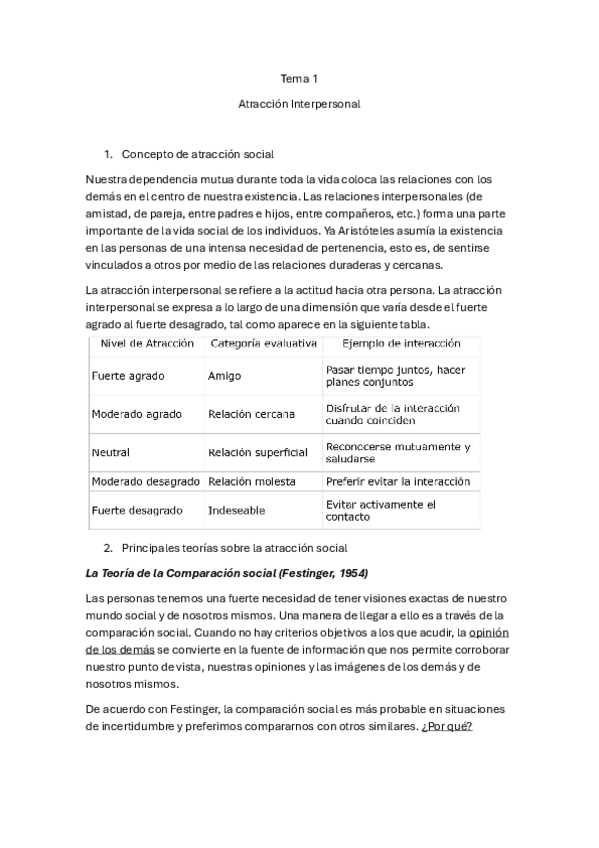 Tema 1

Atracción Interpersonal

1. Concepto de atracción social

Nuestra dependencia mutua durante toda la vida coloca las relaciones con los demás en el centro de nuestra existencia. Las relaciones interpersonales (de amistad, de pareja, entre padres e hijos, entre compañeros, etc.) forma una parte importante de la vida social de los individuos. Ya Aristóteles asumía la existencia en las personas de una intensa necesidad de pertenencia, esto es, de sentirse vinculados a otros por medio de las relaciones duraderas y cercanas.

La atracción interpersonal se refiere a la actitud hacia otra persona. La atracción interpersonal se expresa a lo largo de una dimensión que varía desde el fuerte agrado al fuerte desagrado, tal como aparece en la siguiente tabla.

| Nivel de Atracción | Categoría evaluativa | Ejemplo de interacción |
|---|---|---|
| Fuerte agrado | Amigo | Pasar tiempo juntos, hacer planes conjuntos |
| Moderado agrado | Relación cercana | Disfrutar de la interacción cuando coinciden |
| Neutral | Relación superficial | Reconocerse mutuamente y saludarse |
| Moderado desagrado | Relación molesta | Preferir evitar la interacción |
| Fuerte desagrado | Indeseable | Evitar activamente el contacto |

2. Principales teorías sobre la atracción social

La Teoría de la Comparación social (Festinger, 1954)

Las personas tenemos una fuerte necesidad de tener visiones exactas de nuestro mundo social y de nosotros mismos. Una manera de llegar a ello es a través de la comparación social. Cuando no hay criterios objetivos a los que acudir, la opinión de los demás se convierte en la fuente de información que nos permite corroborar nuestro punto de vista, nuestras opiniones y las imágenes de los demás y de nosotros mismos.

De acuerdo con Festinger, la comparación social es más probable en situaciones de incertidumbre y preferimos compararnos con otros similares. ¿Por qué?